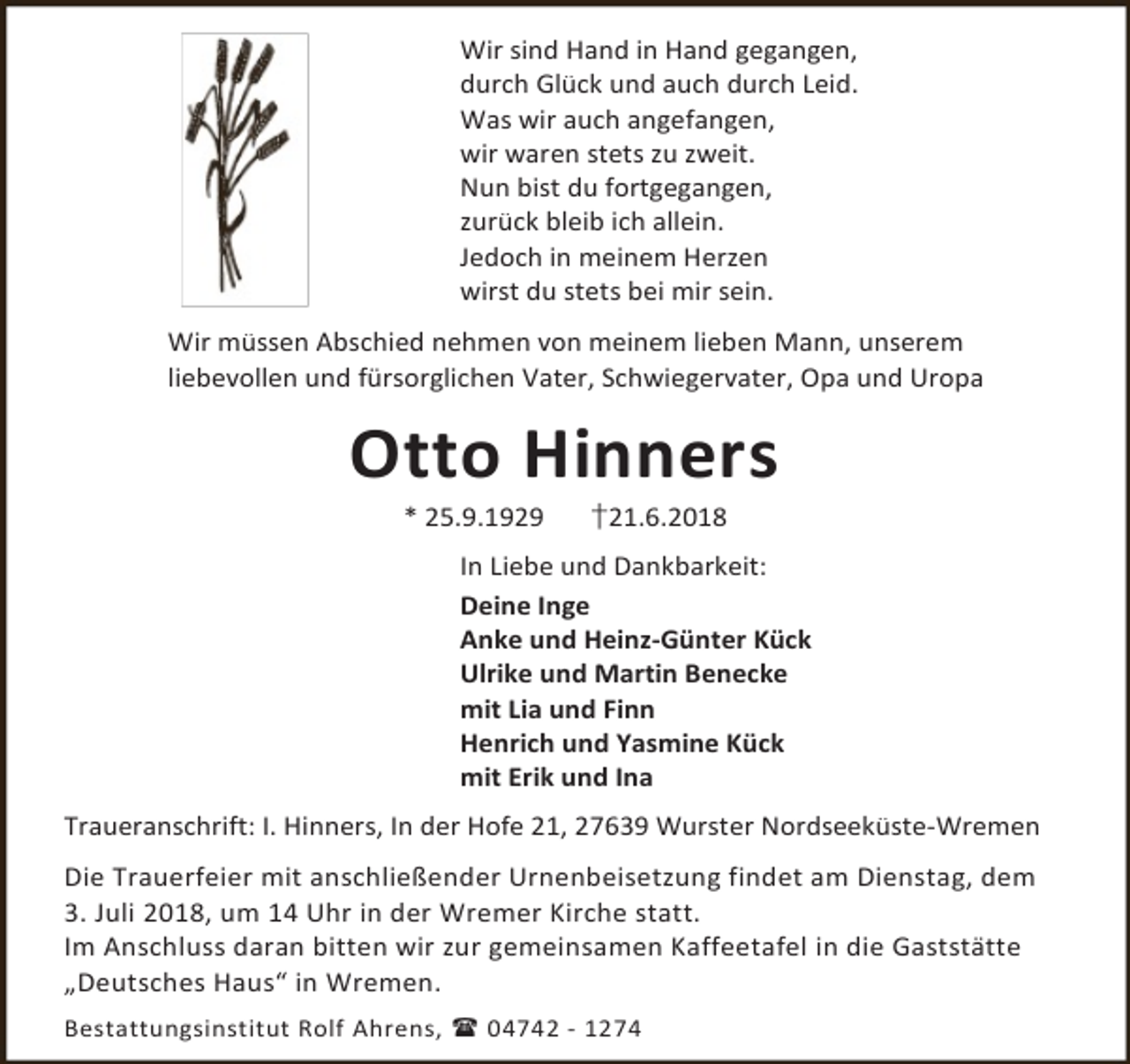 Wir sind Hand in Hand gegangen,
durch Glück und auch durch Leid.
Was wir auch angefangen,
wir waren stets zu zweit.
Nun bist du fortgegangen,
zurück bleib ich allein.
Jedoch in meinem Herzen
wirst du stets bei mir sein.

Wir müssen Abschied nehmen von meinem lieben Mann, unserem liebevollen und fürsorglichen Vater, Schwiegervater, Opa und Uropa

Otto Hinners

* 25.9.1929 †21.6.2018

In Liebe und Dankbarkeit:

Deine Inge
Anke und Heinz-Günter Kück
Ulrike und Martin Benecke
mit Lia und Finn
Henrich und Yasmine Kück
mit Erik und Ina

Traueranschrift: I. Hinners, In der Hofe 21, 27639 Wurster Nordseeküste-Wremen

Die Trauerfeier mit anschließender Urnenbeisetzung findet am Dienstag, dem 3. Juli 2018, um 14 Uhr in der Wremer Kirche statt.
Im Anschluss daran bitten wir zur gemeinsamen Kaffeetafel in die Gaststätte „Deutsches Haus“ in Wremen.

Bestattungsinstitut Rolf Ahrens, ☎ 04742 - 1274